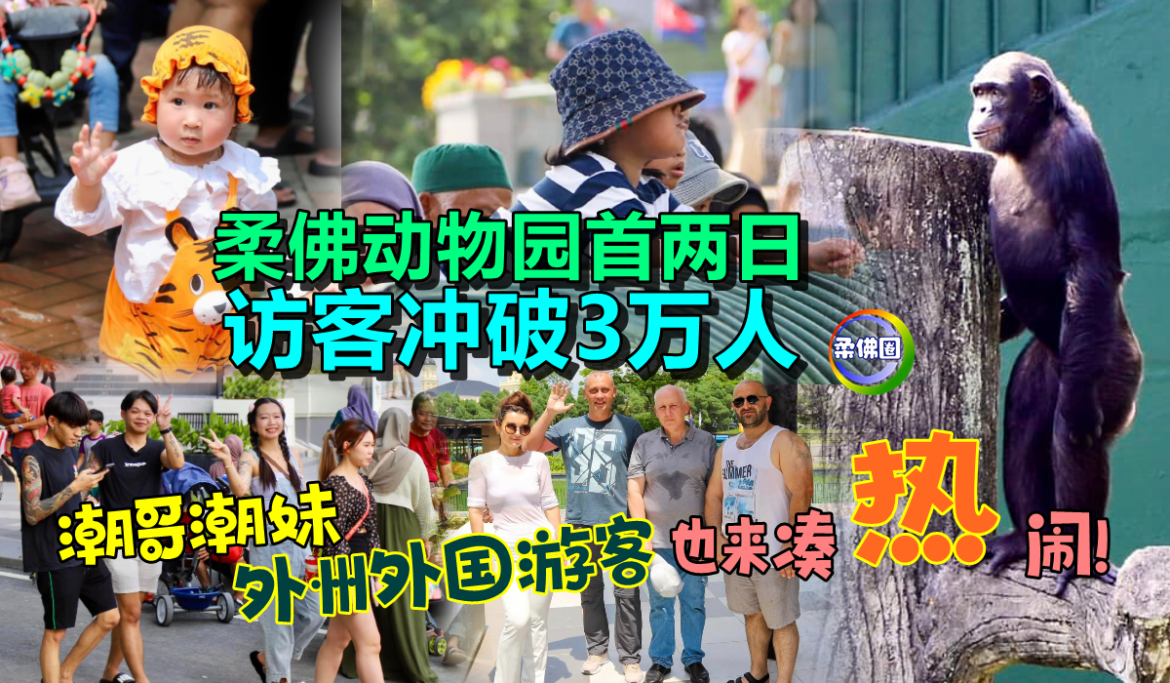 柔佛动物园首两日
访客冲破3万人

柔佛圈

潮哥潮妹
外州外国游客 也来凑热闹!

THE SUMMER